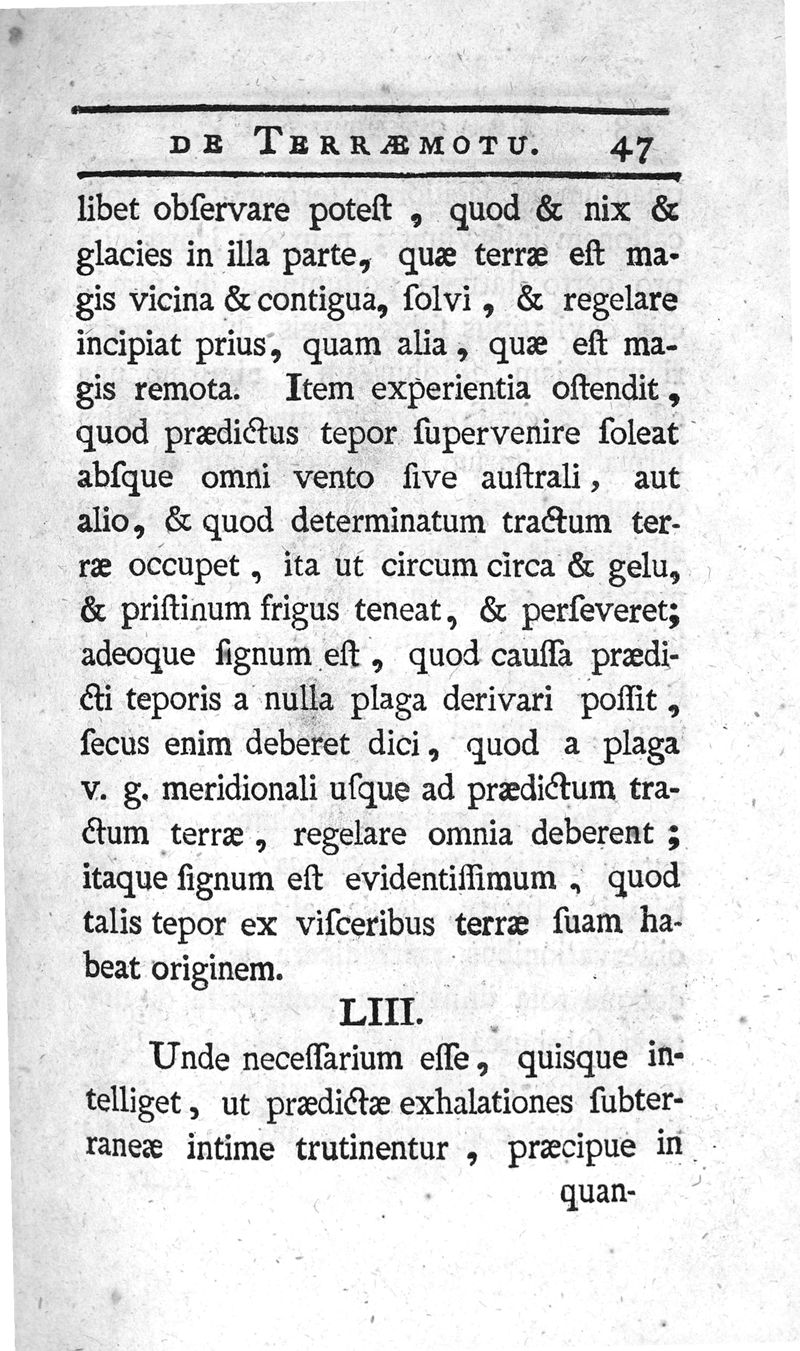 DE TERRÆMOTU. 47

libet obſervare poteſt, quod & nix & glacies in illa parte, quæ terræ eſt magis vicina & contigua, ſolvi, & regelare incipiat prius, quam alia, quæ eſt magis remota. Item experientia oſtendit, quod prædictus tepor ſupervenire ſoleat abſque omni vento ſive auſtrali, aut alio, & quod determinatum tractum terræ occupet, ita ut circum circa & gelu, & priſtinum frigus teneat, & perſeveret; adeoque ſignum eſt, quod cauſſa prædicti teporis a nulla plaga derivari poſſit, ſecus enim deberet dici, quod a plaga v. g. meridionali uſque ad prædictum tractum terræ, regelare omnia deberent; itaque ſignum eſt evidentiſſimum, quod talis tepor ex viſceribus terræ ſuam habeat originem.

LIII.

Unde neceſſarium eſſe, quisque intelliget, ut prædictæ exhalationes ſubterraneæ intime trutinentur, præcipue in

quan-